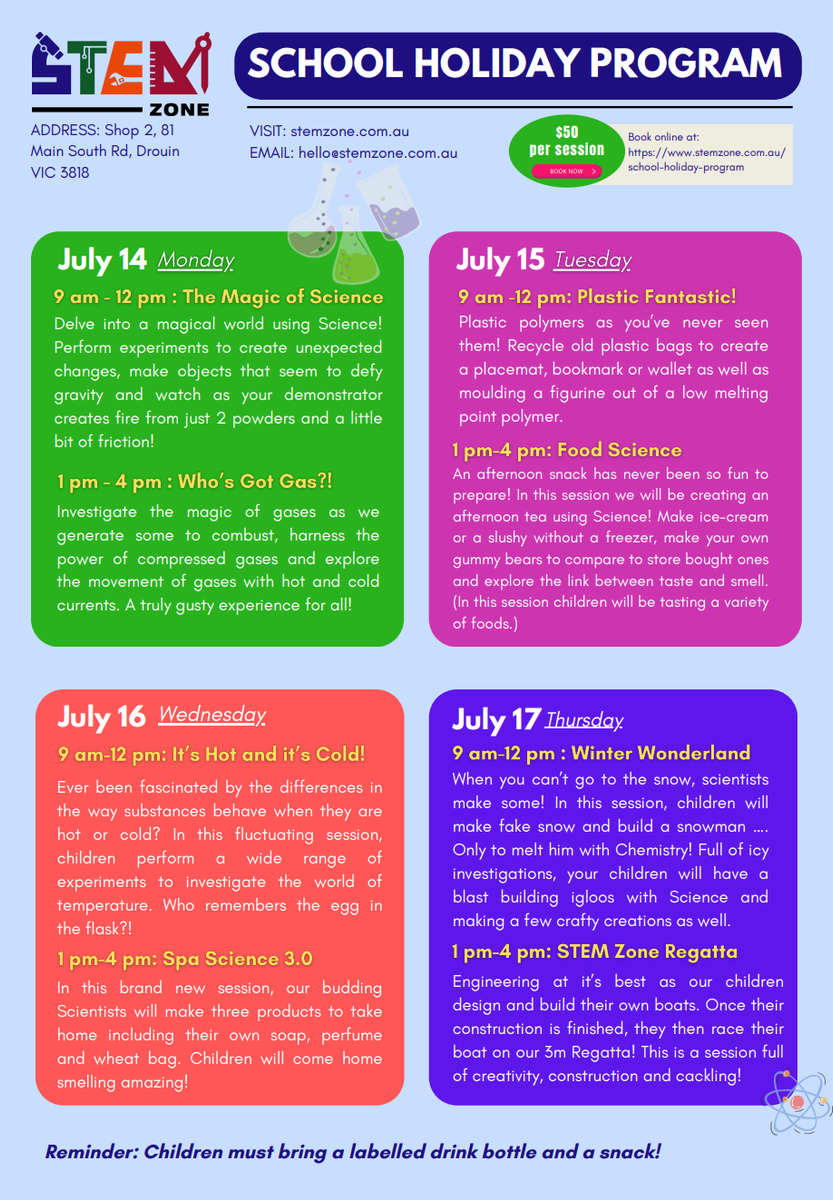 STEM ZONE

SCHOOL HOLIDAY PROGRAM

ADDRESS: Shop 2, 81 Main South Rd, Drouin VIC 3818

VISIT: stemzone.com.au
EMAIL: hello@stemzone.com.au

$50 per session
BOOK NOW >

Book online at: https://www.stemzone.com.au/school-holiday-program

July 14 Monday

9 am - 12 pm : The Magic of Science
Delve into a magical world using Science! Perform experiments to create unexpected changes, make objects that seem to defy gravity and watch as your demonstrator creates fire from just 2 powders and a little bit of friction!

1 pm - 4 pm : Who's Got Gas?!
Investigate the magic of gases as we generate some to combust, harness the power of compressed gases and explore the movement of gases with hot and cold currents. A truly gusty experience for all!

July 15 Tuesday

9 am -12 pm: Plastic Fantastic!
Plastic polymers as you've never seen them! Recycle old plastic bags to create a placemat, bookmark or wallet as well as moulding a figurine out of a low melting point polymer.

1 pm-4 pm: Food Science
An afternoon snack has never been so fun to prepare! In this session we will be creating an afternoon tea using Science! Make ice-cream or a slushy without a freezer, make your own gummy bears to compare to store bought ones and explore the link between taste and smell. (In this session children will be tasting a variety of foods.)

July 16 Wednesday

9 am-12 pm: It's Hot and it's Cold!
Ever been fascinated by the differences in the way substances behave when they are hot or cold? In this fluctuating session, children perform a wide range of experiments to investigate the world of temperature. Who remembers the egg in the flask?!

1 pm-4 pm: Spa Science 3.0
In this brand new session, our budding Scientists will make three products to take home including their own soap, perfume and wheat bag. Children will come home smelling amazing!

July 17 Thursday

9 am-12 pm : Winter Wonderland
When you can't go to the snow, scientists make some! In this session, children will make fake snow and build a snowman .... Only to melt him with Chemistry! Full of icy investigations, your children will have a blast building igloos with Science and making a few crafty creations as well.

1 pm-4 pm: STEM Zone Regatta
Engineering at it's best as our children design and build their own boats. Once their construction is finished, they then race their boat on our 3m Regatta! This is a session full of creativity, construction and cackling!

Reminder: Children must bring a labelled drink bottle and a snack!